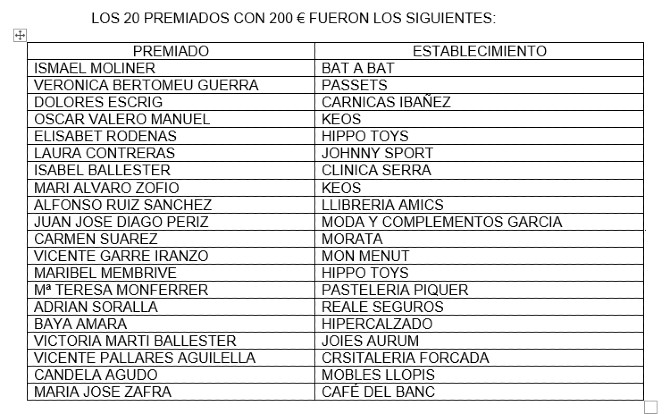 LOS 20 PREMIADOS CON 200 € FUERON LOS SIGUIENTES:

| PREMIADO | ESTABLECIMIENTO |
|---|---|
| ISMAEL MOLINER | BAT A BAT |
| VERONICA BERTOMEU GUERRA | PASSETS |
| DOLORES ESCRIG | CARNICAS IBAÑEZ |
| OSCAR VALERO MANUEL | KEOS |
| ELISABET RODENAS | HIPPO TOYS |
| LAURA CONTRERAS | JOHNNY SPORT |
| ISABEL BALLESTER | CLINICA SERRA |
| MARI ALVARO ZOFIO | KEOS |
| ALFONSO RUIZ SANCHEZ | LLIBRERIA AMICS |
| JUAN JOSE DIAGO PERIZ | MODA Y COMPLEMENTOS GARCIA |
| CARMEN SUAREZ | MORATA |
| VICENTE GARRE IRANZO | MON MENUT |
| MARIBEL MEMBRIVE | HIPPO TOYS |
| Mª TERESA MONFERRER | PASTELERIA PIQUER |
| ADRIAN SORALLA | REALE SEGUROS |
| BAYA AMARA | HIPERCALZADO |
| VICTORIA MARTI BALLESTER | JOIES AURUM |
| VICENTE PALLARES AGUILELLA | CRSITALERIA FORCADA |
| CANDELA AGUDO | MOBLES LLOPIS |
| MARIA JOSE ZAFRA | CAFÉ DEL BANC |